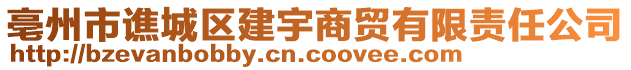 亳州市谯城区建宇商贸有限责任公司
http://bzevanbobby.cn.coovee.com